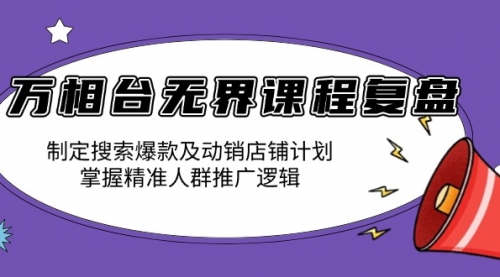 万相台无界课程复盘

制定搜索爆款及动销店铺计划
掌握精准人群推广逻辑